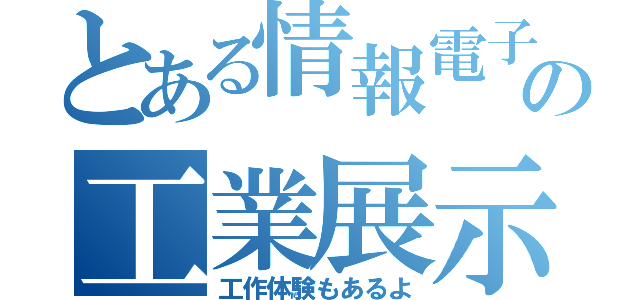 とある情報電子の
工業展示
工作体験もあるよ